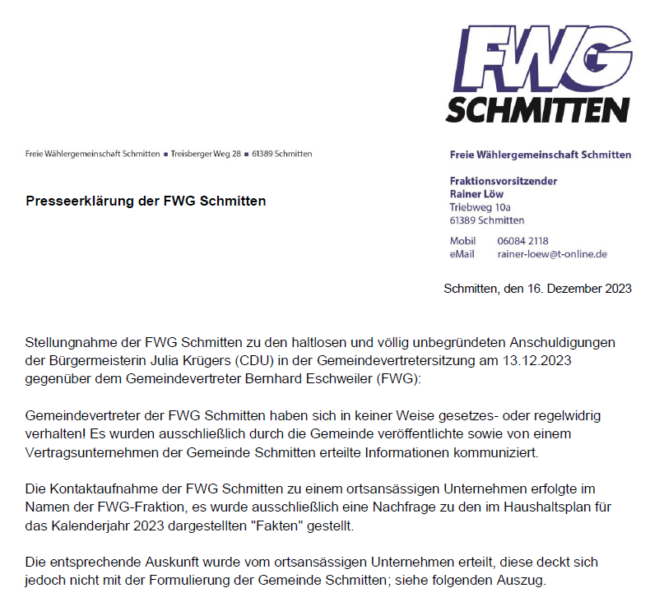 FWG
SCHMITTEN

Freie Wählergemeinschaft Schmitten ■ Treisberger Weg 28 ■ 61389 Schmitten

Presseerklärung der FWG Schmitten

Freie Wählergemeinschaft Schmitten

Fraktionsvorsitzender
Rainer Löw
Triebweg 10a
61389 Schmitten

Mobil 06084 2118
eMail rainer-loew@t-online.de

Schmitten, den 16. Dezember 2023

Stellungnahme der FWG Schmitten zu den haltlosen und völlig unbegründeten Anschuldigungen der Bürgermeisterin Julia Krügers (CDU) in der Gemeindevertretersitzung am 13.12.2023 gegenüber dem Gemeindevertreter Bernhard Eschweiler (FWG):

Gemeindevertreter der FWG Schmitten haben sich in keiner Weise gesetzes- oder regelwidrig verhalten! Es wurden ausschließlich durch die Gemeinde veröffentlichte sowie von einem Vertragsunternehmen der Gemeinde Schmitten erteilte Informationen kommuniziert.

Die Kontaktaufnahme der FWG Schmitten zu einem ortsansässigen Unternehmen erfolgte im Namen der FWG-Fraktion, es wurde ausschließlich eine Nachfrage zu den im Haushaltsplan für das Kalenderjahr 2023 dargestellten "Fakten" gestellt.

Die entsprechende Auskunft wurde vom ortsansässigen Unternehmen erteilt, diese deckt sich jedoch nicht mit der Formulierung der Gemeinde Schmitten; siehe folgenden Auszug.